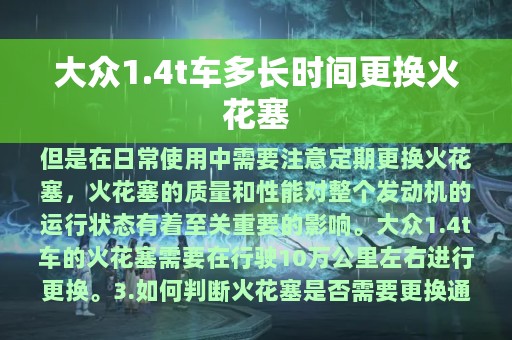 大众1.4t车多长时间更换火花塞

但是在日常使用中需要注意定期更换火花塞，火花塞的质量和性能对整个发动机的运行状态有着至关重要的影响。大众1.4t车的火花塞需要在行驶10万公里左右进行更换。3.如何判断火花塞是否需要更换通